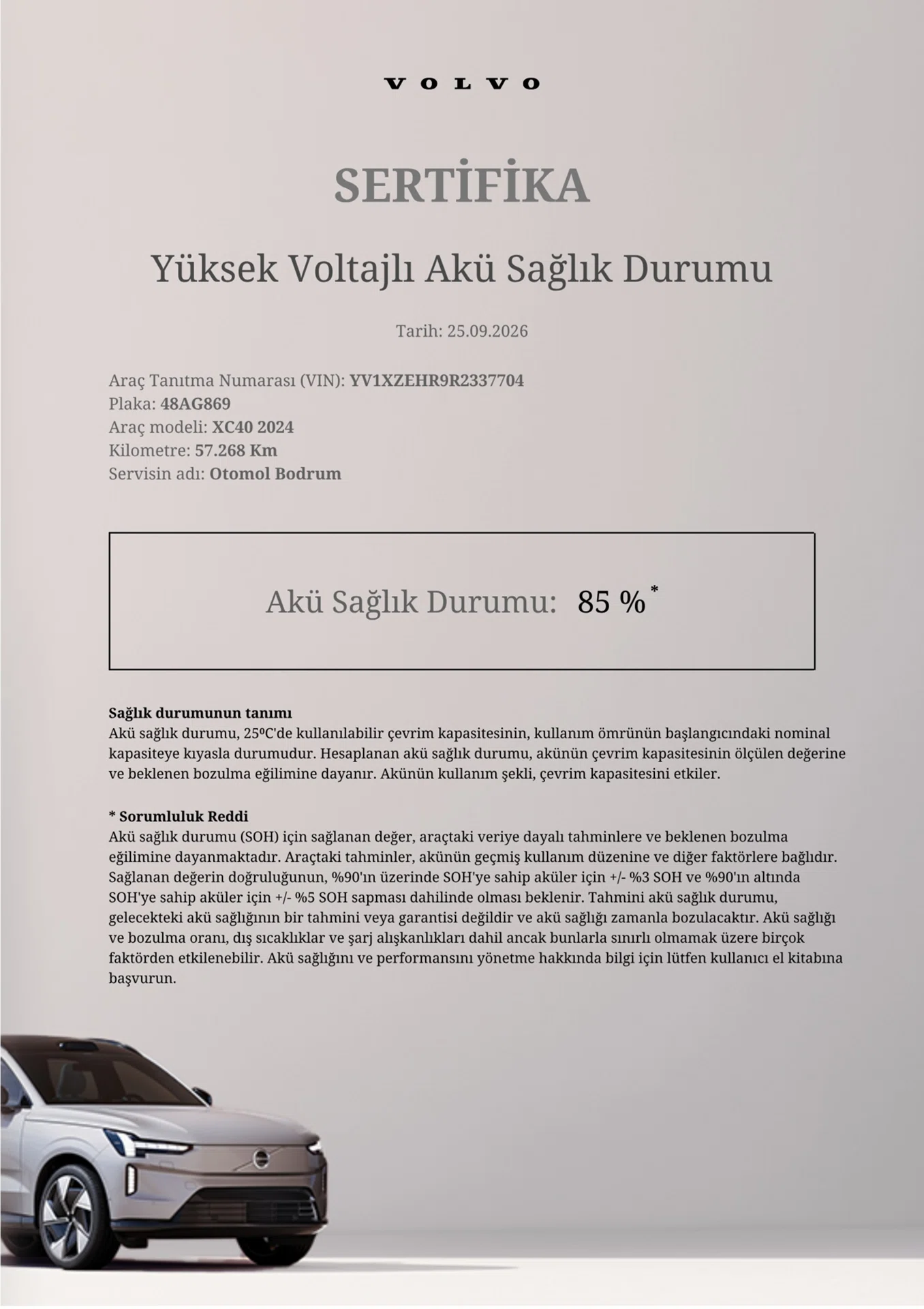 VOLVO

SERTİFİKA

Yüksek Voltajlı Akü Sağlık Durumu

Tarih: 25.09.2026

Araç Tanıtma Numarası (VIN): YV1XZEHR9R2337704
Plaka: 48AG869
Araç modeli: XC40 2024
Kilometre: 57.268 Km
Servisin adı: Otomol Bodrum

Akü Sağlık Durumu: 85 % *

Sağlık durumunun tanımı
Akü sağlık durumu, 25ºC'de kullanılabilir çevrim kapasitesinin, kullanım ömrünün başlangıcındaki nominal kapasiteye kıyasla durumudur. Hesaplanan akü sağlık durumu, akünün çevrim kapasitesinin ölçülen değerine ve beklenen bozulma eğilimine dayanır. Akünün kullanım şekli, çevrim kapasitesini etkiler.

* Sorumluluk Reddi
Akü sağlık durumu (SOH) için sağlanan değer, araçtaki veriye dayalı tahminlere ve beklenen bozulma eğilimine dayanmaktadır. Araçtaki tahminler, akünün geçmiş kullanım düzenine ve diğer faktörlere bağlıdır. Sağlanan değerin doğruluğunun, %90'ın üzerinde SOH'ye sahip aküler için +/- %3 SOH ve %90'ın altında SOH'ye sahip aküler için +/- %5 SOH sapması dahilinde olması beklenir. Tahmini akü sağlık durumu, gelecekteki akü sağlığının bir tahmini veya garantisi değildir ve akü sağlığı zamanla bozulacaktır. Akü sağlığı ve bozulma oranı, dış sıcaklıklar ve şarj alışkanlıkları dahil ancak bunlarla sınırlı olmamak üzere birçok faktörden etkilenebilir. Akü sağlığını ve performansını yönetme hakkında bilgi için lütfen kullanıcı el kitabına başvurun.